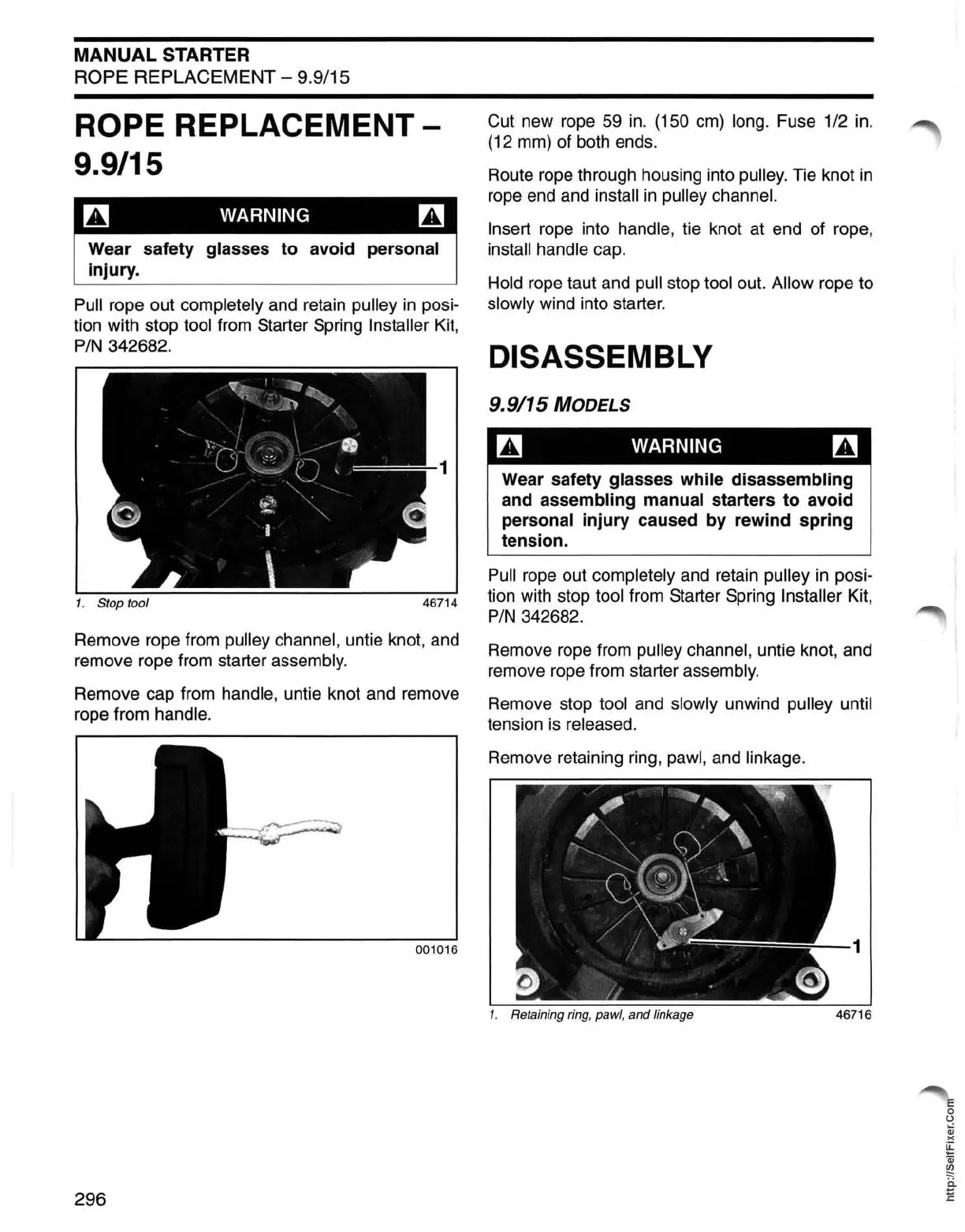 MANUAL STARTER
ROPE REPLACEMENT – 9.9/15

ROPE REPLACEMENT – 9.9/15

WARNING

Wear safety glasses to avoid personal injury.

Pull rope out completely and retain pulley in position with stop tool from Starter Spring Installer Kit, P/N 342682.

1

1. Stop tool 46714

Remove rope from pulley channel, untie knot, and remove rope from starter assembly.

Remove cap from handle, untie knot and remove rope from handle.

001016

Cut new rope 59 in. (150 cm) long. Fuse 1/2 in. (12 mm) of both ends.

Route rope through housing into pulley. Tie knot in rope end and install in pulley channel.

Insert rope into handle, tie knot at end of rope, install handle cap.

Hold rope taut and pull stop tool out. Allow rope to slowly wind into starter.

DISASSEMBLY

9.9/15 MODELS

WARNING

Wear safety glasses while disassembling and assembling manual starters to avoid personal injury caused by rewind spring tension.

Pull rope out completely and retain pulley in position with stop tool from Starter Spring Installer Kit, P/N 342682.

Remove rope from pulley channel, untie knot, and remove rope from starter assembly.

Remove stop tool and slowly unwind pulley until tension is released.

Remove retaining ring, pawl, and linkage.

1

1. Retaining ring, pawl, and linkage 46716

296

http://SelfFixer.Com